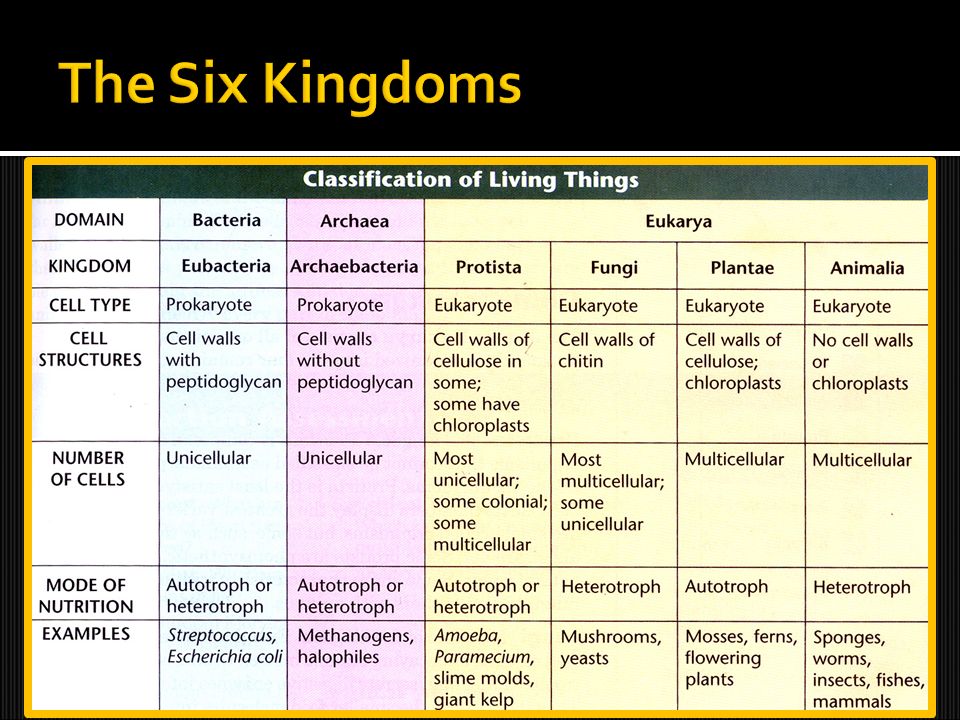 The Six Kingdoms

Classification of Living Things

| DOMAIN | Bacteria | Archaea | Eukarya | | | |
|---|---|---|---|---|---|---|
| KINGDOM | Eubacteria | Archaebacteria | Protista | Fungi | Plantae | Animalia |
| CELL TYPE | Prokaryote | Prokaryote | Eukaryote | Eukaryote | Eukaryote | Eukaryote |
| CELL STRUCTURES | Cell walls with peptidoglycan | Cell walls without peptidoglycan | Cell walls of cellulose in some; some have chloroplasts | Cell walls of chitin | Cell walls of cellulose; chloroplasts | No cell walls or chloroplasts |
| NUMBER OF CELLS | Unicellular | Unicellular | Most unicellular; some colonial; some multicellular | Most multicellular; some unicellular | Multicellular | Multicellular |
| MODE OF NUTRITION | Autotroph or heterotroph | Autotroph or heterotroph | Autotroph or heterotroph | Heterotroph | Autotroph | Heterotroph |
| EXAMPLES | Streptococcus, Escherichia coli | Methanogens, halophiles | Amoeba, Paramecium, slime molds, giant kelp | Mushrooms, yeasts | Mosses, ferns, flowering plants | Sponges, worms, insects, fishes, mammals |